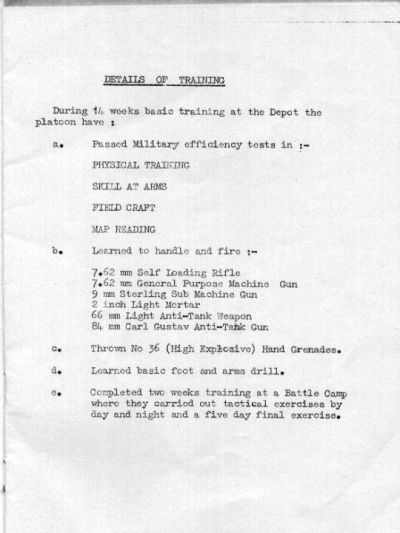 DETAILS OF TRAINING

During 14 weeks basic training at the Depot the platoon have :

a. Passed Military efficiency tests in :-

PHYSICAL TRAINING

SKILL AT ARMS

FIELD CRAFT

MAP READING

b. Learned to handle and fire :-

7.62 mm Self Loading Rifle
7.62 mm General Purpose Machine Gun
9 mm Sterling Sub Machine Gun
2 inch Light Mortar
66 mm Light Anti-Tank Weapon
84 mm Carl Gustav Anti-Tank Gun

c. Thrown No 36 (High Explosive) Hand Grenades.

d. Learned basic foot and arms drill.

e. Completed two weeks training at a Battle Camp where they carried out tactical exercises by day and night and a five day final exercise.